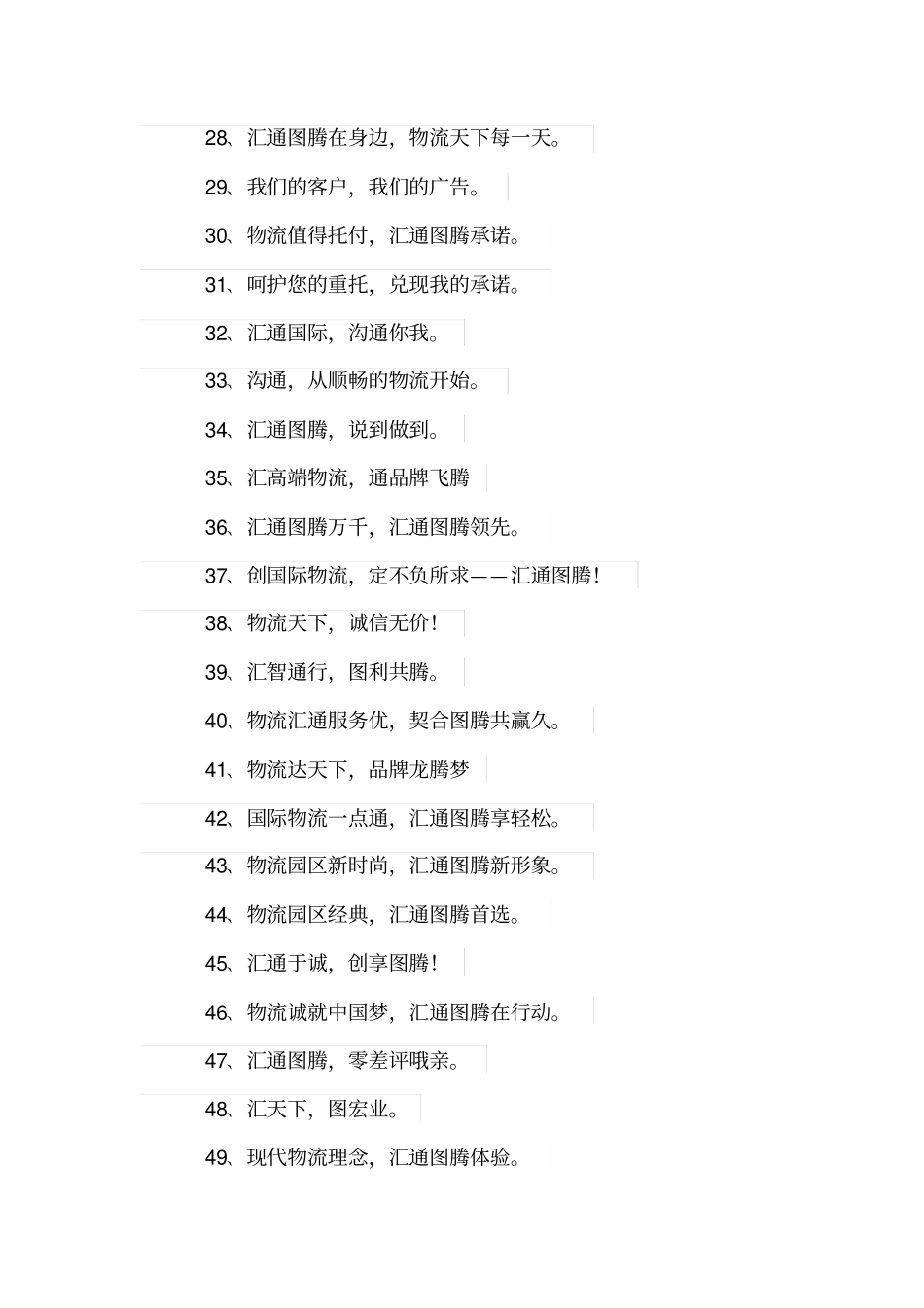 28、汇通图腾在身边，物流天下每一天。

29、我们的客户，我们的广告。

30、物流值得托付，汇通图腾承诺。

31、呵护您的重托，兑现我的承诺。

32、汇通国际，沟通你我。

33、沟通，从顺畅的物流开始。

34、汇通图腾，说到做到。

35、汇高端物流，通品牌飞腾

36、汇通图腾万千，汇通图腾领先。

37、创国际物流，定不负所求——汇通图腾！

38、物流天下，诚信无价！

39、汇智通行，图利共腾。

40、物流汇通服务优，契合图腾共赢久。

41、物流达天下，品牌龙腾梦

42、国际物流一点通，汇通图腾享轻松。

43、物流园区新时尚，汇通图腾新形象。

44、物流园区经典，汇通图腾首选。

45、汇通于诚，创享图腾！

46、物流诚就中国梦，汇通图腾在行动。

47、汇通图腾，零差评哦亲。

48、汇天下，图宏业。

49、现代物流理念，汇通图腾体验。